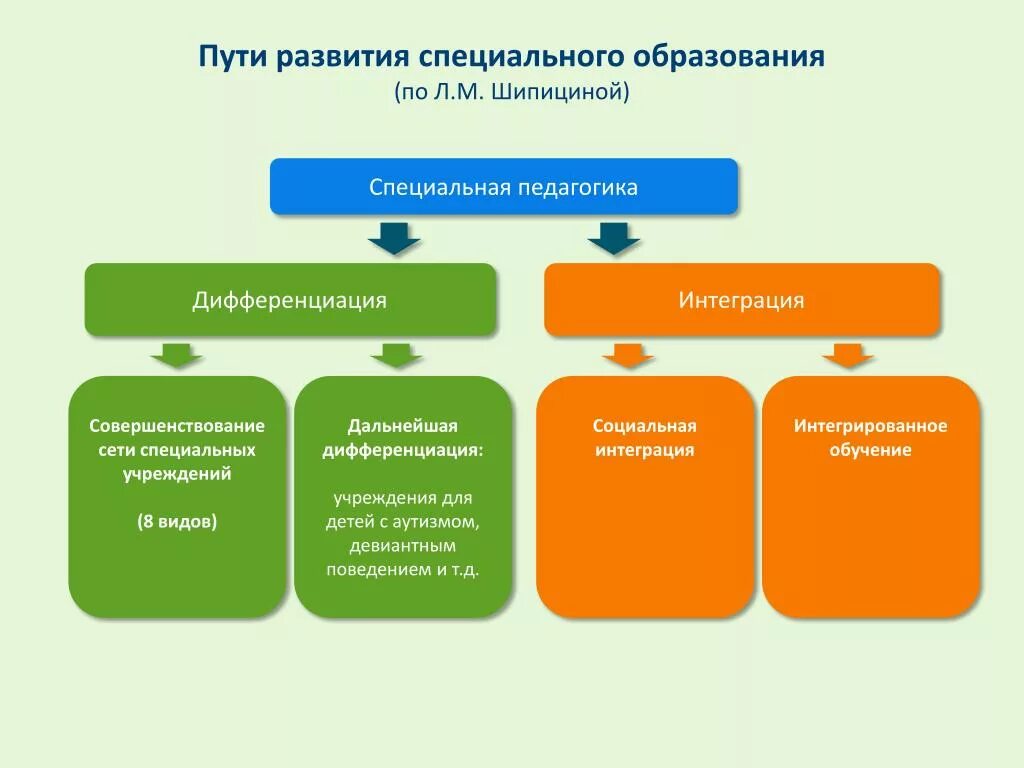 Пути развития специального образования
(по Л.М. Шипициной)

Специальная педагогика

Дифференциация

Интеграция

Совершенствование сети специальных учреждений

(8 видов)

Дальнейшая дифференциация:

учреждения для детей с аутизмом, девиантным поведением и т.д.

Социальная интеграция

Интегрированное обучение